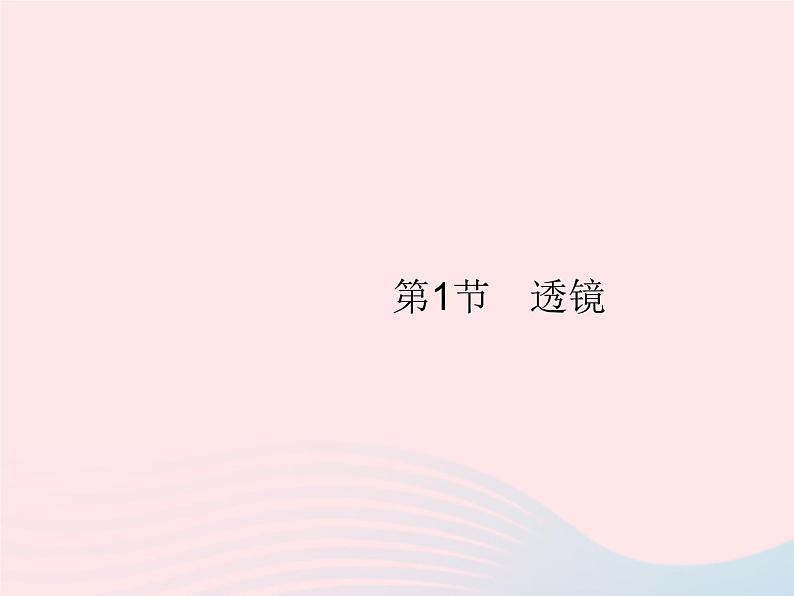 第1节　透镜